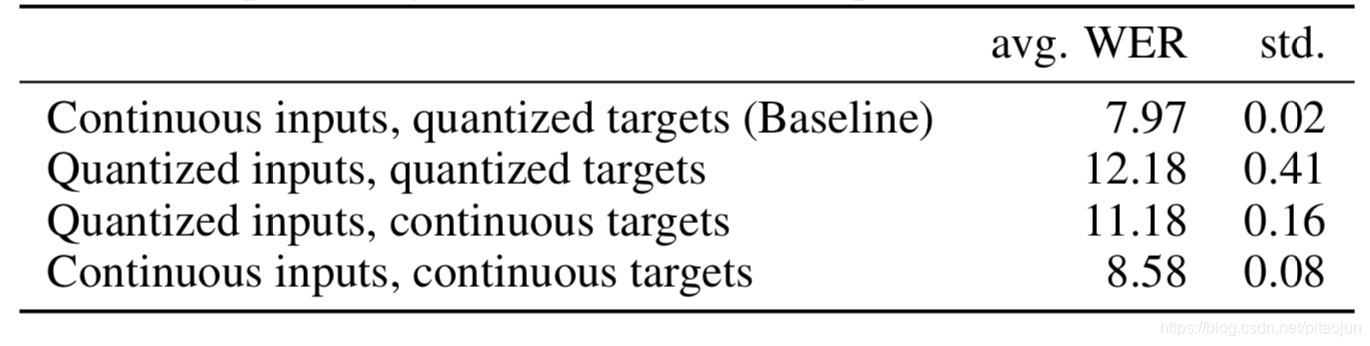 | | avg. WER | std. |
|---|---|---|
| Continuous inputs, quantized targets (Baseline) | 7.97 | 0.02 |
| Quantized inputs, quantized targets | 12.18 | 0.41 |
| Quantized inputs, continuous targets | 11.18 | 0.16 |
| Continuous inputs, continuous targets | 8.58 | 0.08 |

https://blog.csdn.net/pitaojun